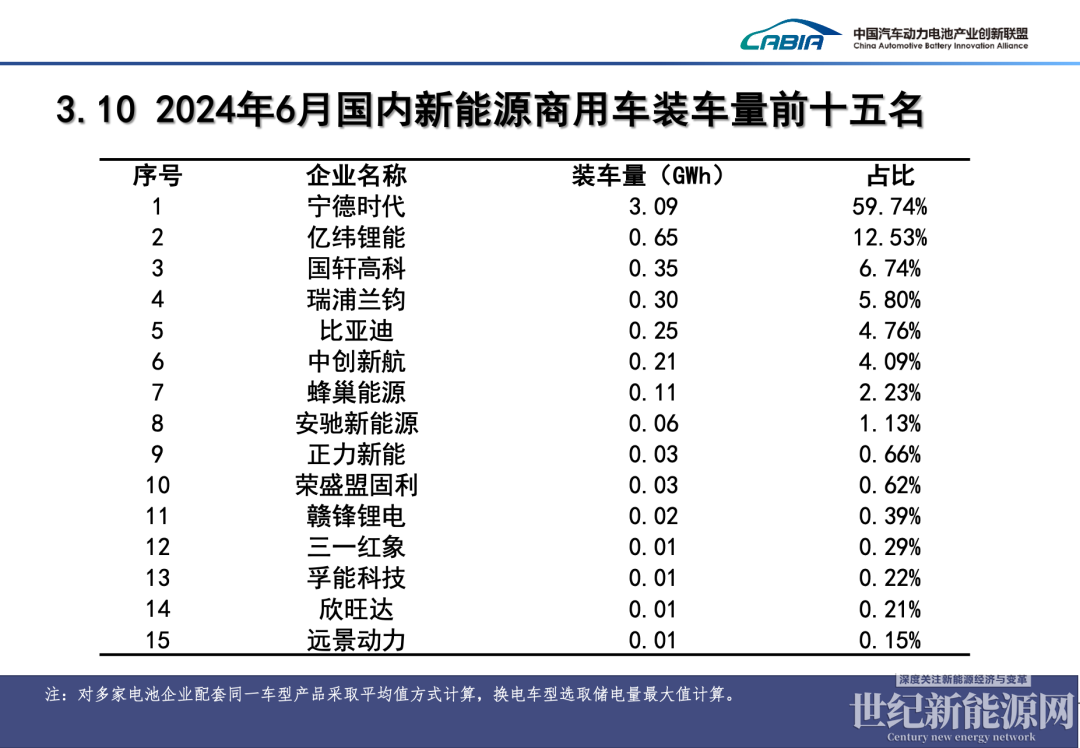 CABIA 中国汽车动力电池产业创新联盟
China Automotive Battery Innovation Alliance

3.10 2024年6月国内新能源商用车装车量前十五名

| 序号 | 企业名称 | 装车量（GWh） | 占比 |
|---|---|---|---|
| 1 | 宁德时代 | 3.09 | 59.74% |
| 2 | 亿纬锂能 | 0.65 | 12.53% |
| 3 | 国轩高科 | 0.35 | 6.74% |
| 4 | 瑞浦兰钧 | 0.30 | 5.80% |
| 5 | 比亚迪 | 0.25 | 4.76% |
| 6 | 中创新航 | 0.21 | 4.09% |
| 7 | 蜂巢能源 | 0.11 | 2.23% |
| 8 | 安驰新能源 | 0.06 | 1.13% |
| 9 | 正力新能 | 0.03 | 0.66% |
| 10 | 荣盛盟固利 | 0.03 | 0.62% |
| 11 | 赣锋锂电 | 0.02 | 0.39% |
| 12 | 三一红象 | 0.01 | 0.29% |
| 13 | 孚能科技 | 0.01 | 0.22% |
| 14 | 欣旺达 | 0.01 | 0.21% |
| 15 | 远景动力 | 0.01 | 0.15% |

注：对多家电池企业配套同一车型产品采取平均值方式计算，换电车型选取储电量最大值计算。

深度关注新能源经济与变革
世纪新能源网
Century new energy network